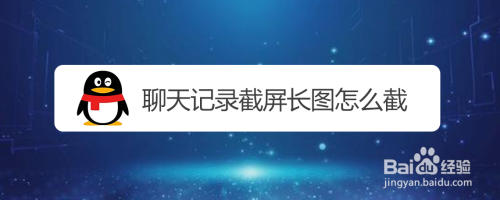 聊天记录截屏长图怎么截

Baidu经验
jingyan.baidu.com